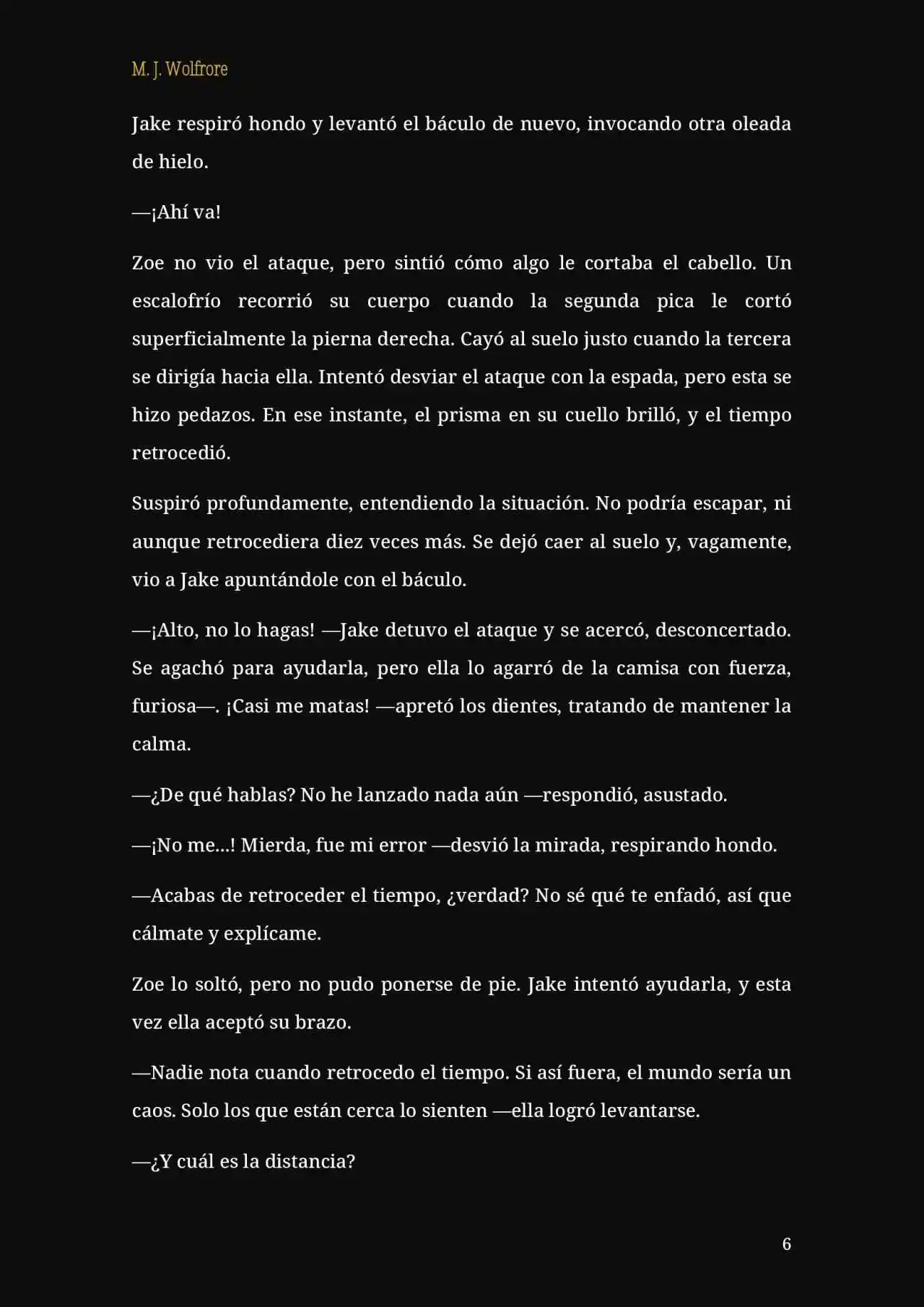 M. J. Wolfrore

Jake respiró hondo y levantó el báculo de nuevo, invocando otra oleada de hielo.

—¡Ahí va!

Zoe no vio el ataque, pero sintió cómo algo le cortaba el cabello. Un escalofrío recorrió su cuerpo cuando la segunda pica le cortó superficialmente la pierna derecha. Cayó al suelo justo cuando la tercera se dirigía hacia ella. Intentó desviar el ataque con la espada, pero esta se hizo pedazos. En ese instante, el prisma en su cuello brilló, y el tiempo retrocedió.

Suspiró profundamente, entendiendo la situación. No podría escapar, ni aunque retrocediera diez veces más. Se dejó caer al suelo y, vagamente, vio a Jake apuntándole con el báculo.

—¡Alto, no lo hagas! —Jake detuvo el ataque y se acercó, desconcertado. Se agachó para ayudarla, pero ella lo agarró de la camisa con fuerza, furiosa—. ¡Casi me matas! —apretó los dientes, tratando de mantener la calma.

—¿De qué hablas? No he lanzado nada aún —respondió, asustado.

—¡No me...! Mierda, fue mi error —desvió la mirada, respirando hondo.

—Acabas de retroceder el tiempo, ¿verdad? No sé qué te enfadó, así que cálmate y explícame.

Zoe lo soltó, pero no pudo ponerse de pie. Jake intentó ayudarla, y esta vez ella aceptó su brazo.

—Nadie nota cuando retrocedo el tiempo. Si así fuera, el mundo sería un caos. Solo los que están cerca lo sienten —ella logró levantarse.

—¿Y cuál es la distancia?

6